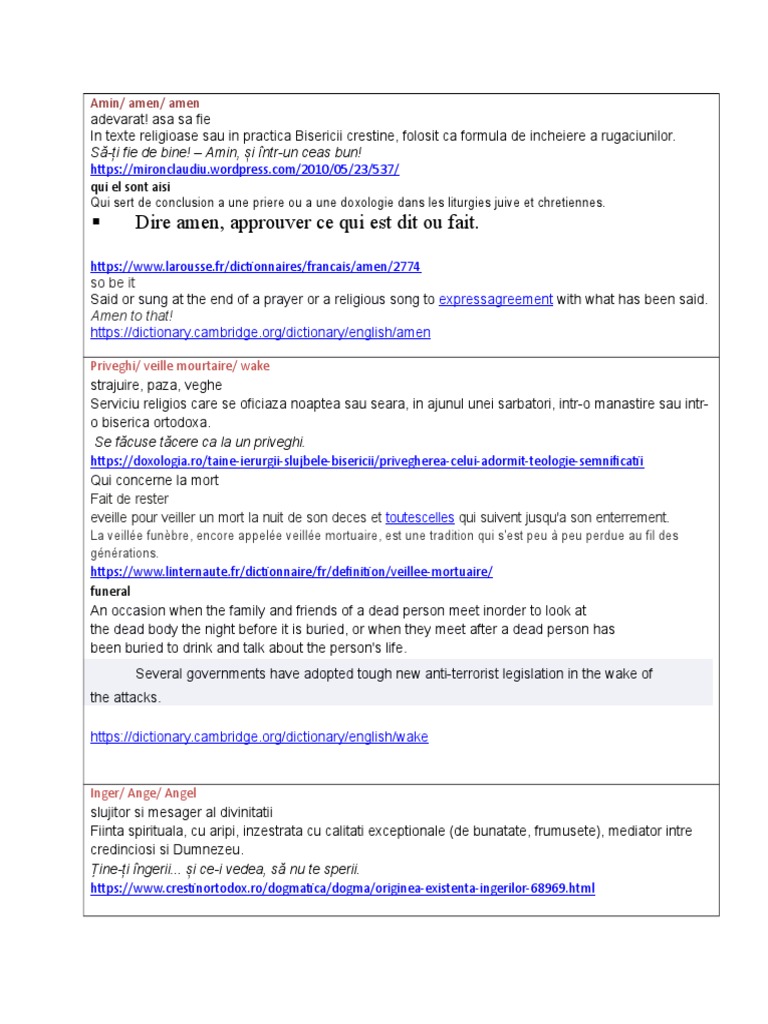 Amin/ amen/ amen
adevarat! asa sa fie
In texte religioase sau in practica Bisericii crestine, folosit ca formula de incheiere a rugaciunilor.
Să-ți fie de bine! – Amin, și într-un ceas bun!
https://mironclaudiu.wordpress.com/2010/05/23/537/
qui el sont aisi
Qui sert de conclusion a une priere ou a une doxologie dans les liturgies juive et chretiennes.

▪ Dire amen, approuver ce qui est dit ou fait.

https://www.larousse.fr/dictionnaires/francais/amen/2774
so be it
Said or sung at the end of a prayer or a religious song to expressagreement with what has been said.
Amen to that!
https://dictionary.cambridge.org/dictionary/english/amen

Priveghi/ veille mourtaire/ wake
strajuire, paza, veghe
Serviciu religios care se oficiaza noaptea sau seara, in ajunul unei sarbatori, intr-o manastire sau intr-o biserica ortodoxa.
Se făcuse tăcere ca la un priveghi.
https://doxologia.ro/taine-ierurgii-slujbele-bisericii/privegherea-celui-adormit-teologie-semnificatii
Qui concerne la mort
Fait de rester
eveille pour veiller un mort la nuit de son deces et toutescelles qui suivent jusqu'a son enterrement.
La veillée funèbre, encore appelée veillée mortuaire, est une tradition qui s'est peu à peu perdue au fil des générations.
https://www.linternaute.fr/dictionnaire/fr/definition/veillee-mortuaire/
funeral
An occasion when the family and friends of a dead person meet inorder to look at the dead body the night before it is buried, or when they meet after a dead person has been buried to drink and talk about the person's life.

Several governments have adopted tough new anti-terrorist legislation in the wake of the attacks.

https://dictionary.cambridge.org/dictionary/english/wake

Inger/ Ange/ Angel
slujitor si mesager al divinitatii
Fiinta spirituala, cu aripi, inzestrata cu calitati exceptionale (de bunatate, frumusete), mediator intre credinciosi si Dumnezeu.
Ține-ți îngerii... și ce-i vedea, să nu te sperii.
https://www.crestinortodox.ro/dogmatica/dogma/originea-existenta-ingerilor-68969.html